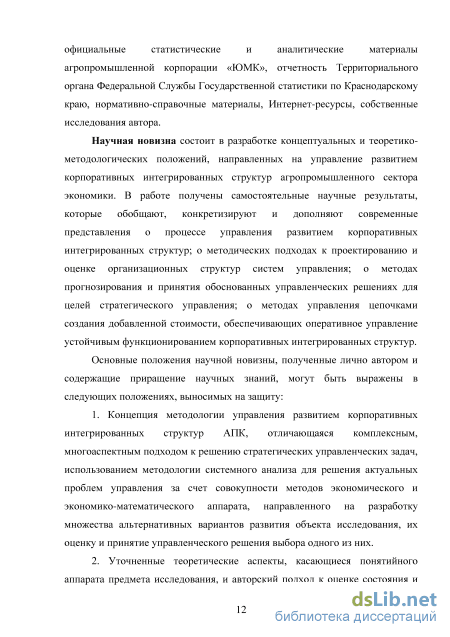 официальные статистические и аналитические материалы агропромышленной корпорации «ЮМК», отчетность Территориального органа Федеральной Службы Государственной статистики по Краснодарскому краю, нормативно-справочные материалы, Интернет-ресурсы, собственные исследования автора.

**Научная новизна** состоит в разработке концептуальных и теоретико-методологических положений, направленных на управление развитием корпоративных интегрированных структур агропромышленного сектора экономики. В работе получены самостоятельные научные результаты, которые обобщают, конкретизируют и дополняют современные представления о процессе управления развитием корпоративных интегрированных структур; о методических подходах к проектированию и оценке организационных структур систем управления; о методах прогнозирования и принятия обоснованных управленческих решениях для целей стратегического управления; о методах управления цепочками создания добавленной стоимости, обеспечивающих оперативное управление устойчивым функционированием корпоративных интегрированных структур.

Основные положения научной новизны, полученные лично автором и содержащие приращение научных знаний, могут быть выражены в следующих положениях, выносимых на защиту:

1. Концепция методологии управления развитием корпоративных интегрированных структур АПК, отличающаяся комплексным, многоаспектным подходом к решению стратегических управленческих задач, использованием методологии системного анализа для решения актуальных проблем управления за счет совокупности методов экономического и экономико-математического аппарата, направленного на разработку множества альтернативных вариантов развития объекта исследования, их оценку и принятие управленческого решения выбора одного из них.

2. Уточненные теоретические аспекты, касающиеся понятийного аппарата предмета исследования, и авторский подход к оценке состояния и

12

dsLib.net
библиотека диссертаций